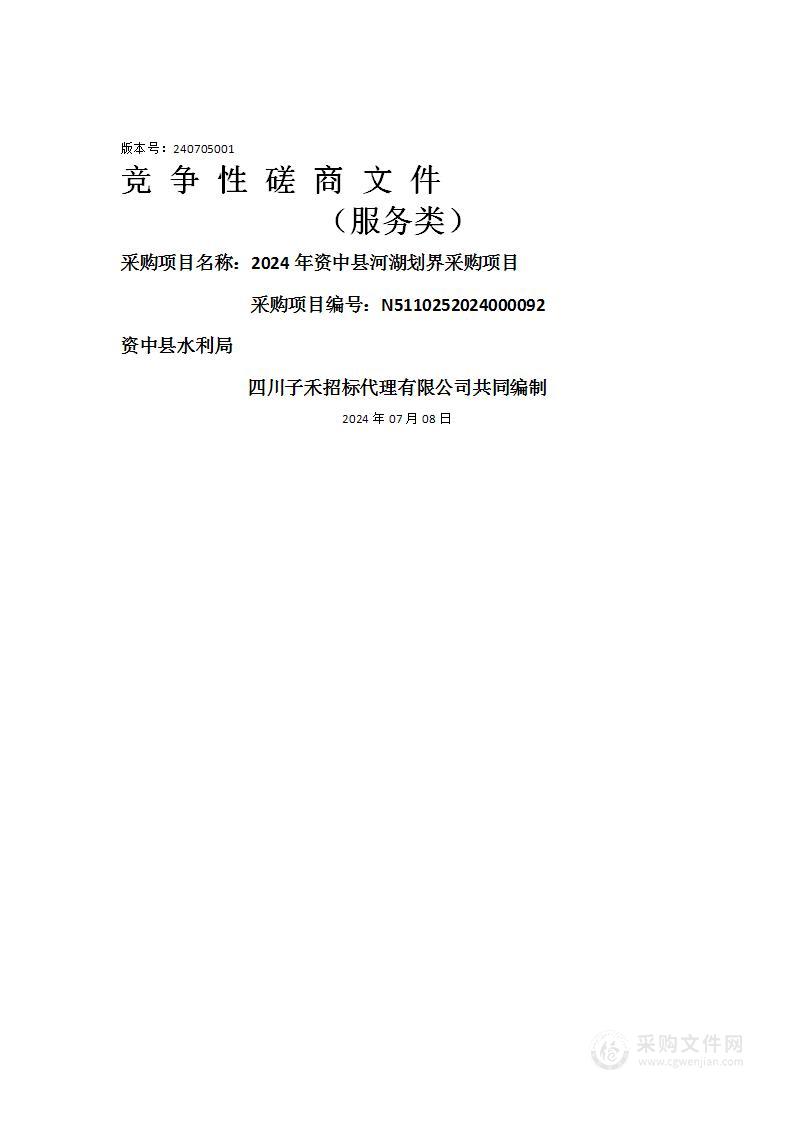 版本号：240705001

竞 争 性 磋 商 文 件

（服务类）

采购项目名称：2024 年资中县河湖划界采购项目

采购项目编号：N5110252024000092

资中县水利局

四川子禾招标代理有限公司共同编制

2024 年 07 月 08 日

采购文件网
www.cgwenjian.com